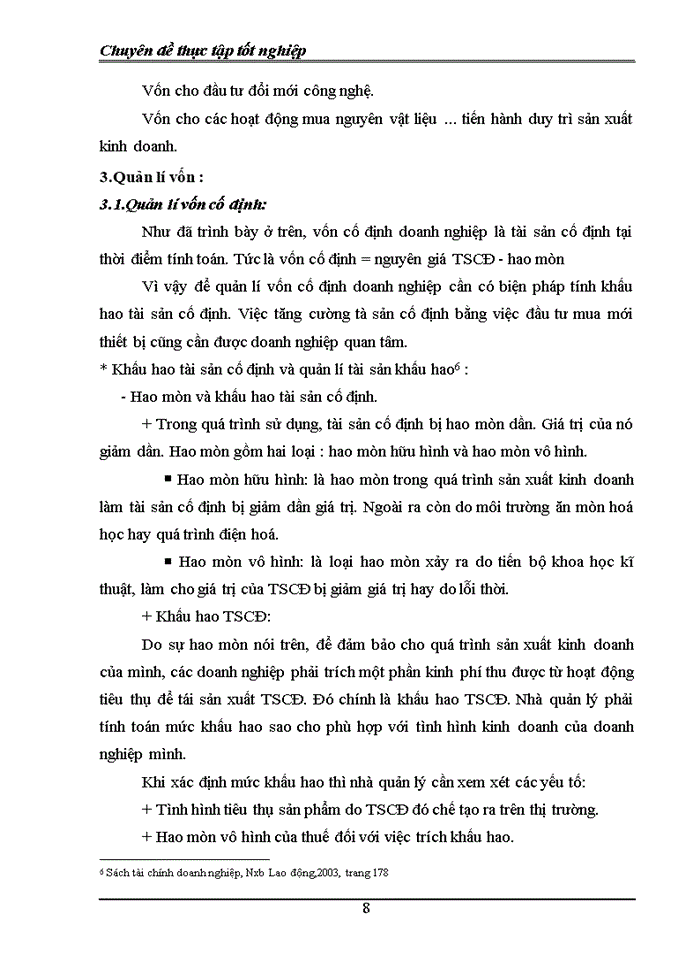 Chuyên đề thực tập tốt nghiệp

Vốn cho đầu tư đổi mới công nghệ.

Vốn cho các hoạt động mua nguyên vật liệu ... tiến hành duy trì sản xuất kinh doanh.

3.Quản lí vốn :

3.1.Quản lí vốn cố định:

Như đã trình bày ở trên, vốn cố định doanh nghiệp là tài sản cố định tại thời điểm tính toán. Tức là vốn cố định = nguyên giá TSCĐ - hao mòn

Vì vậy để quản lí vốn cố định doanh nghiệp cần có biện pháp tính khấu hao tài sản cố định. Việc tăng cường tà sản cố định bằng việc đầu tư mua mới thiết bị cũng cần được doanh nghiệp quan tâm.

* Khấu hao tài sản cố định và quản lí tài sản khấu hao$^6$ :

- Hao mòn và khấu hao tài sản cố định.

+ Trong quá trình sử dụng, tài sản cố định bị hao mòn dần. Giá trị của nó giảm dần. Hao mòn gồm hai loại : hao mòn hữu hình và hao mòn vô hình.

▪ Hao mòn hữu hình: là hao mòn trong quá trình sản xuất kinh doanh làm tài sản cố định bị giảm dần giá trị. Ngoài ra còn do môi trường ăn mòn hoá học hay quá trình điện hoá.

▪ Hao mòn vô hình: là loại hao mòn xảy ra do tiến bộ khoa học kĩ thuật, làm cho giá trị của TSCĐ bị giảm giá trị hay do lỗi thời.

+ Khấu hao TSCĐ:

Do sự hao mòn nói trên, để đảm bảo cho quá trình sản xuất kinh doanh của mình, các doanh nghiệp phải trích một phần kinh phí thu được từ hoạt động tiêu thụ để tái sản xuất TSCĐ. Đó chính là khấu hao TSCĐ. Nhà quản lý phải tính toán mức khấu hao sao cho phù hợp với tình hình kinh doanh của doanh nghiệp mình.

Khi xác định mức khấu hao thì nhà quản lý cần xem xét các yếu tố:

+ Tình hình tiêu thụ sản phẩm do TSCĐ đó chế tạo ra trên thị trường.

+ Hao mòn vô hình của thuế đối với việc trích khấu hao.

$^6$ Sách tài chính doanh nghiệp, Nxb Lao động,2003, trang 178

8